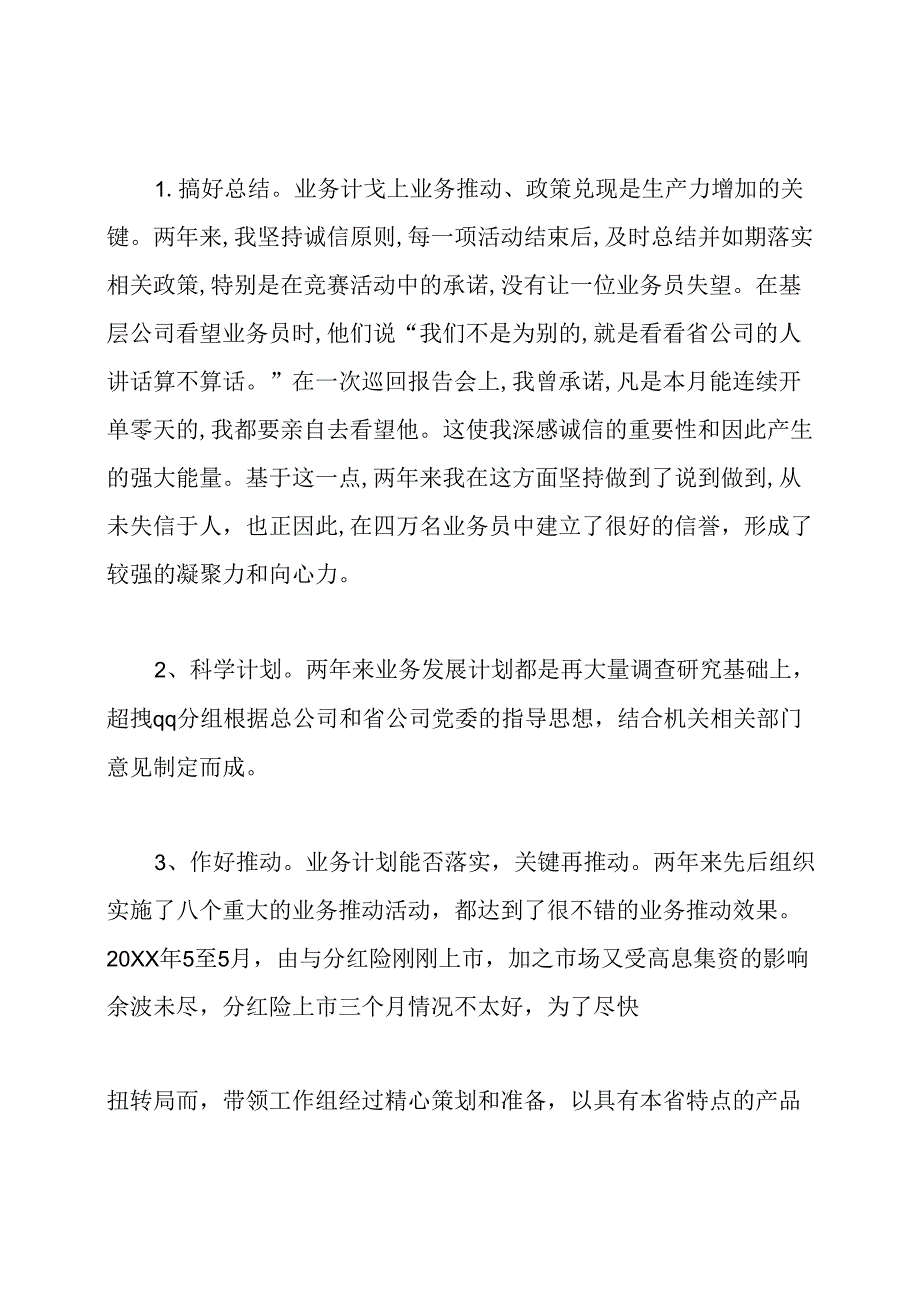 1. 搞好总结。业务计戈上业务推动、政策兑现是生产力增加的关键。两年来，我坚持诚信原则，每一项活动结束后，及时总结并如期落实相关政策，特别是在竞赛活动中的承诺，没有让一位业务员失望。在基层公司看望业务员时，他们说“我们不是为别的，就是看看省公司的人讲话算不算话。”在一次巡回报告会上，我曾承诺，凡是本月能连续开单零天的，我都要亲自去看望他。这使我深感诚信的重要性和因此产生的强大能量。基于这一点，两年来我在这方面坚持做到了说到做到，从未失信于人，也正因此，在四万名业务员中建立了很好的信誉，形成了较强的凝聚力和向心力。

2、科学计划。两年来业务发展计划都是再大量调查研究基础上，超拽qq分组根据总公司和省公司党委的指导思想，结合机关相关部门意见制定而成。

3、作好推动。业务计划能否落实，关键再推动。两年来先后组织实施了八个重大的业务推动活动，都达到了很不错的业务推动效果。20XX年5至5月，由与分红险刚刚上市，加之市场又受高息集资的影响余波未尽，分红险上市三个月情况不太好，为了尽快

扭转局而，带领工作组经过精心策划和准备，以具有本省特点的产品